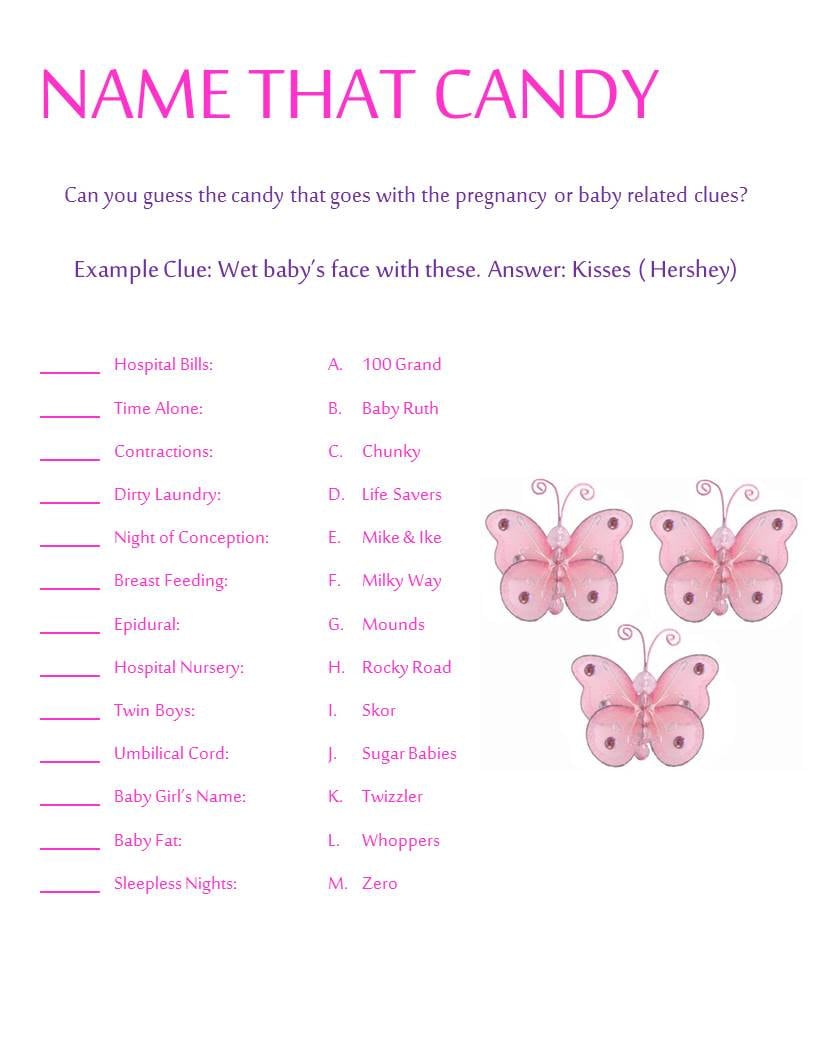 NAME THAT CANDY

Can you guess the candy that goes with the pregnancy or baby related clues?

Example Clue: Wet baby's face with these. Answer: Kisses ( Hershey)

______ Hospital Bills:
______ Time Alone:
______ Contractions:
______ Dirty Laundry:
______ Night of Conception:
______ Breast Feeding:
______ Epidural:
______ Hospital Nursery:
______ Twin Boys:
______ Umbilical Cord:
______ Baby Girl's Name:
______ Baby Fat:
______ Sleepless Nights:

A. 100 Grand
B. Baby Ruth
C. Chunky
D. Life Savers
E. Mike & Ike
F. Milky Way
G. Mounds
H. Rocky Road
I. Skor
J. Sugar Babies
K. Twizzler
L. Whoppers
M. Zero